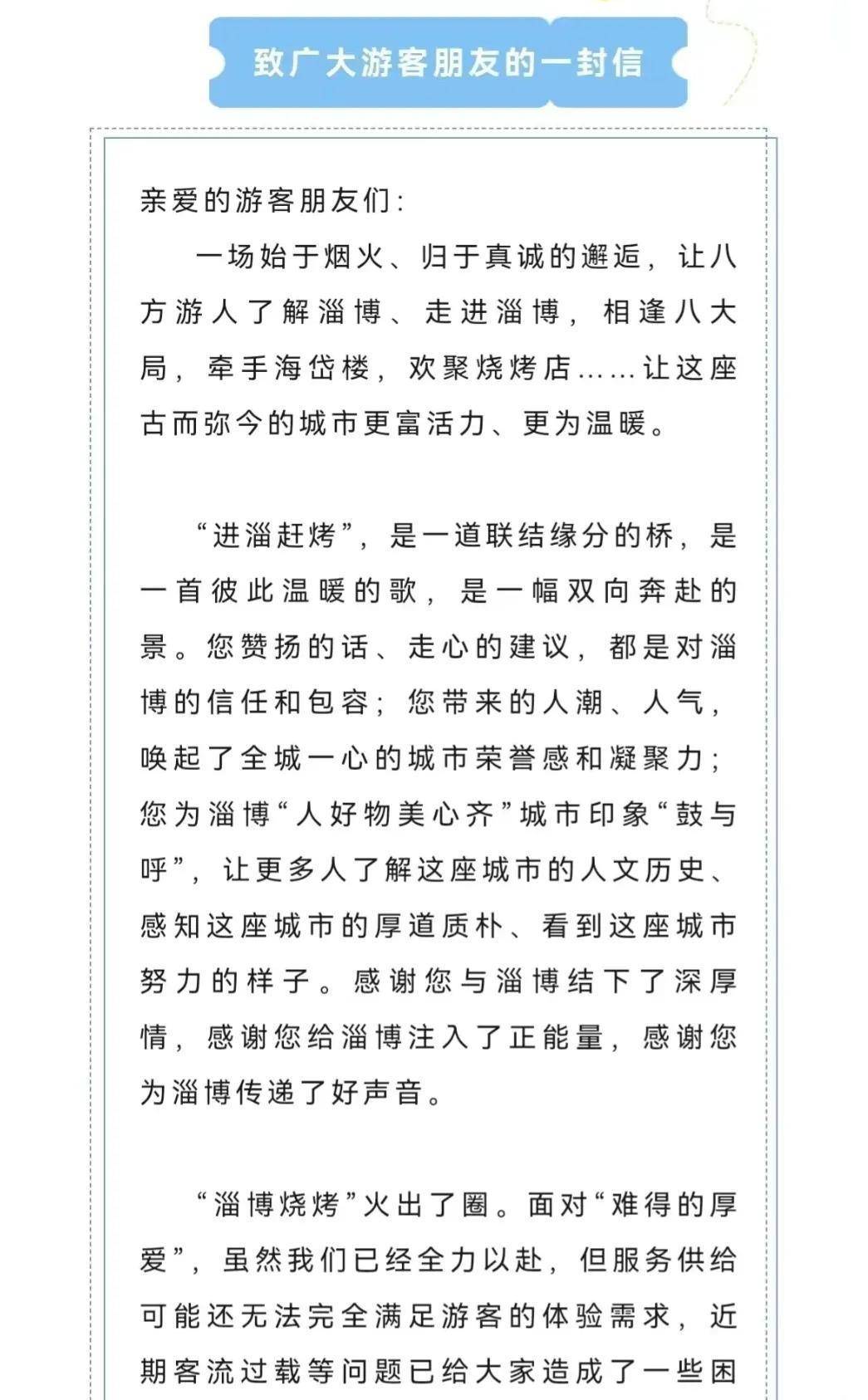 致广大游客朋友的一封信

亲爱的游客朋友们:

一场始于烟火、归于真诚的邂逅，让八方游人了解淄博、走进淄博，相逢八大局，牵手海岱楼，欢聚烧烤店……让这座古而弥今的城市更富活力、更为温暖。

“进淄赶烤”，是一道联结缘分的桥，是一首彼此温暖的歌，是一幅双向奔赴的景。您赞扬的话、走心的建议，都是对淄博的信任和包容；您带来的人潮、人气，唤起了全城一心的城市荣誉感和凝聚力；您为淄博“人好物美心齐”城市印象“鼓与呼”，让更多人了解这座城市的人文历史、感知这座城市的厚道质朴、看到这座城市努力的样子。感谢您与淄博结下了深厚情，感谢您给淄博注入了正能量，感谢您为淄博传递了好声音。

“淄博烧烤”火出了圈。面对“难得的厚爱”，虽然我们已经全力以赴，但服务供给可能还无法完全满足游客的体验需求，近期客流过载等问题已给大家造成了一些困